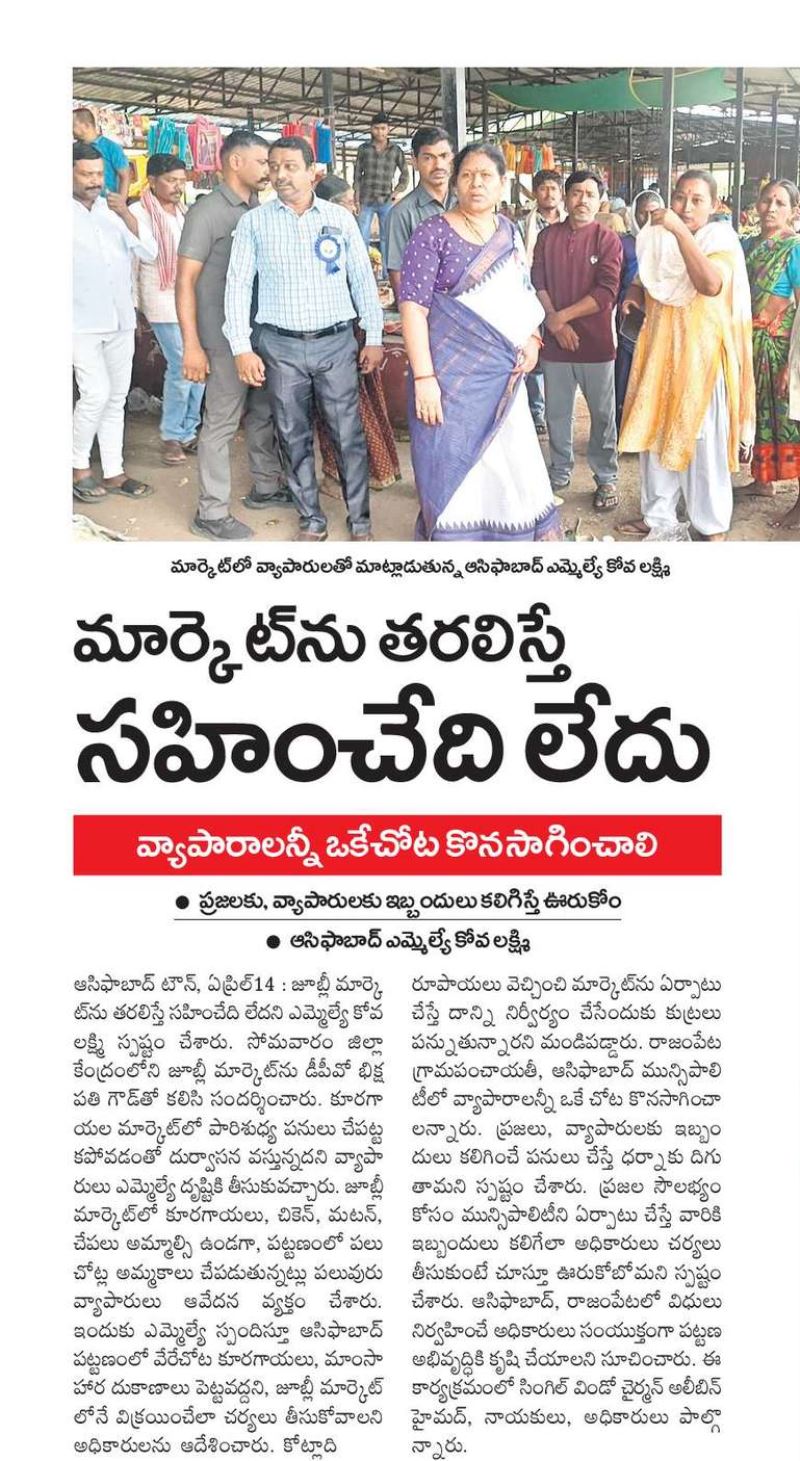 మార్కెట్‌లో వ్యాపారులతో మాట్లాడుతున్న ఆసిఫాబాద్ ఎమ్మెల్యే కోవ లక్ష్మి

మార్కెట్‌ను తరలిస్తే సహించేది లేదు

వ్యాపారాలన్నీ ఒకేచోట కొనసాగించాలి

● ప్రజలకు, వ్యాపారులకు ఇబ్బందులు కలిగిస్తే ఊరుకోం

● ఆసిఫాబాద్ ఎమ్మెల్యే కోవ లక్ష్మి

ఆసిఫాబాద్ టౌన్, ఏప్రిల్14 : జూబ్లీ మార్కెట్‌ను తరలిస్తే సహించేది లేదని ఎమ్మెల్యే కోవ లక్ష్మి స్పష్టం చేశారు. సోమవారం జిల్లా కేంద్రంలోని జూబ్లీ మార్కెట్‌ను డీపీవో భిక్షపతి గౌడ్‌తో కలిసి సందర్శించారు. కూరగాయల మార్కెట్‌లో పారిశుధ్య పనులు చేపట్టకపోవడంతో దుర్వాసన వస్తున్నదని వ్యాపారులు ఎమ్మెల్యే దృష్టికి తీసుకువచ్చారు. జూబ్లీ మార్కెట్‌లో కూరగాయలు, చికెన్, మటన్, చేపలు అమ్మాల్సి ఉండగా, పట్టణంలో పలు చోట్ల అమ్మకాలు చేపడుతున్నట్లు పలువురు వ్యాపారులు ఆవేదన వ్యక్తం చేశారు. ఇందుకు ఎమ్మెల్యే స్పందిస్తూ ఆసిఫాబాద్ పట్టణంలో వేరేచోట కూరగాయలు, మాంసాహార దుకాణాలు పెట్టవద్దని, జూబ్లీ మార్కెట్‌లోనే విక్రయించేలా చర్యలు తీసుకోవాలని అధికారులను ఆదేశించారు. కోట్లాది రూపాయలు వెచ్చించి మార్కెట్‌ను ఏర్పాటు చేస్తే దాన్ని నిర్వీర్యం చేసేందుకు కుట్రలు పన్నుతున్నారని మండిపడ్డారు. రాజంపేట గ్రామపంచాయతీ, ఆసిఫాబాద్ మున్సిపాలిటీలో వ్యాపారాలన్నీ ఒకే చోట కొనసాగించాలన్నారు. ప్రజలు, వ్యాపారులకు ఇబ్బందులు కలిగించే పనులు చేస్తే ధర్నాకు దిగుతామని స్పష్టం చేశారు. ప్రజల సౌలభ్యం కోసం మున్సిపాలిటీని ఏర్పాటు చేస్తే వారికి ఇబ్బందులు కలిగేలా అధికారులు చర్యలు తీసుకుంటే చూస్తూ ఊరుకోబోమని స్పష్టం చేశారు. ఆసిఫాబాద్, రాజంపేటలో విధులు నిర్వహించే అధికారులు సంయుక్తంగా పట్టణ అభివృద్ధికి కృషి చేయాలని సూచించారు. ఈ కార్యక్రమంలో సింగిల్ విండో చైర్మన్ అలీబిన్ హైమద్, నాయకులు, అధికారులు పాల్గొన్నారు.